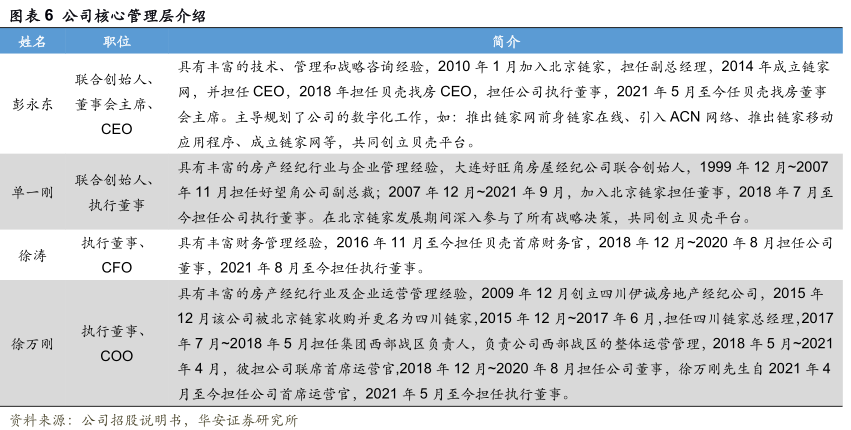 图表 6 公司核心管理层介绍

| 姓名 | 职位 | 简介 |
|---|---|---|
| 彭永东 | 联合创始人、董事会主席、CEO | 具有丰富的技术、管理和战略咨询经验，2010 年 1 月加入北京链家，担任副总经理，2014 年成立链家网，并担任 CEO，2018 年担任贝壳找房 CEO，担任公司执行董事，2021 年 5 月至今任贝壳找房董事会主席。主导规划了公司的数字化工作，如：推出链家网前身链家在线、引入 ACN 网络、推出链家移动应用程序、成立链家网等，共同创立贝壳平台。 |
| 单一刚 | 联合创始人、执行董事 | 具有丰富的房产经纪行业与企业管理经验，大连好旺角房屋经纪公司联合创始人，1999 年 12 月~2007 年 11 月担任好望角公司副总裁；2007 年 12 月~2021 年 9 月，加入北京链家担任董事，2018 年 7 月至今担任公司执行董事。在北京链家发展期间深入参与了所有战略决策，共同创立贝壳平台。 |
| 徐涛 | 执行董事、CFO | 具有丰富财务管理经验，2016 年 11 月至今担任贝壳首席财务官，2018 年 12 月~2020 年 8 月担任公司董事，2021 年 8 月至今担任执行董事。 |
| 徐万刚 | 执行董事、COO | 具有丰富的房产经纪行业及企业运营管理经验，2009 年 12 月创立四川伊诚房地产经纪公司，2015 年 12 月该公司被北京链家收购并更名为四川链家，2015 年 12 月~2017 年 6 月，担任四川链家总经理，2017 年 7 月~2018 年 5 月担任集团西部战区负责人，负责公司西部战区的整体运营管理，2018 年 5 月~2021 年 4 月，彼担公司联席首席运营官，2018 年 12 月~2020 年 8 月担任公司董事，徐万刚先生自 2021 年 4 月至今担任公司首席运营官，2021 年 5 月至今担任执行董事。 |

资料来源：公司招股说明书，华安证券研究所